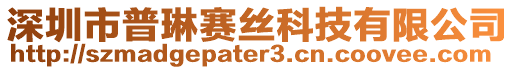 深圳市普琳赛丝科技有限公司
http://szmadgepater3.cn.coovee.com